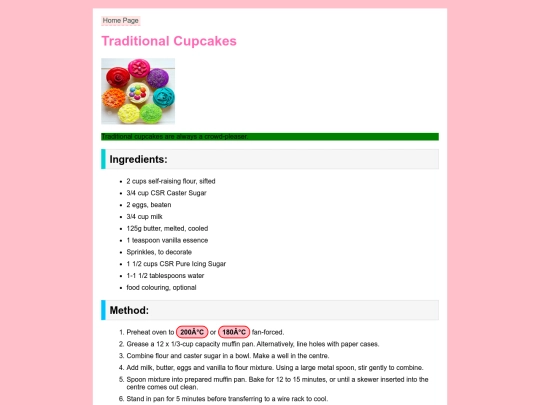 Home Page

Traditional Cupcakes

Traditional cupcakes are always a crowd-pleaser.

Ingredients:

- 2 cups self-raising flour, sifted
- 3/4 cup CSR Caster Sugar
- 2 eggs, beaten
- 3/4 cup milk
- 125g butter, melted, cooled
- 1 teaspoon vanilla essence
- Sprinkles, to decorate
- 1 1/2 cups CSR Pure Icing Sugar
- 1-1 1/2 tablespoons water
- food colouring, optional

Method:

1. Preheat oven to 200Â°C or 180Â°C fan-forced.
2. Grease a 12 x 1/3-cup capacity muffin pan. Alternatively, line holes with paper cases.
3. Combine flour and caster sugar in a bowl. Make a well in the centre.
4. Add milk, butter, eggs and vanilla to flour mixture. Using a large metal spoon, stir gently to combine.
5. Spoon mixture into prepared muffin pan. Bake for 12 to 15 minutes, or until a skewer inserted into the centre comes out clean.
6. Stand in pan for 5 minutes before transferring to a wire rack to cool.